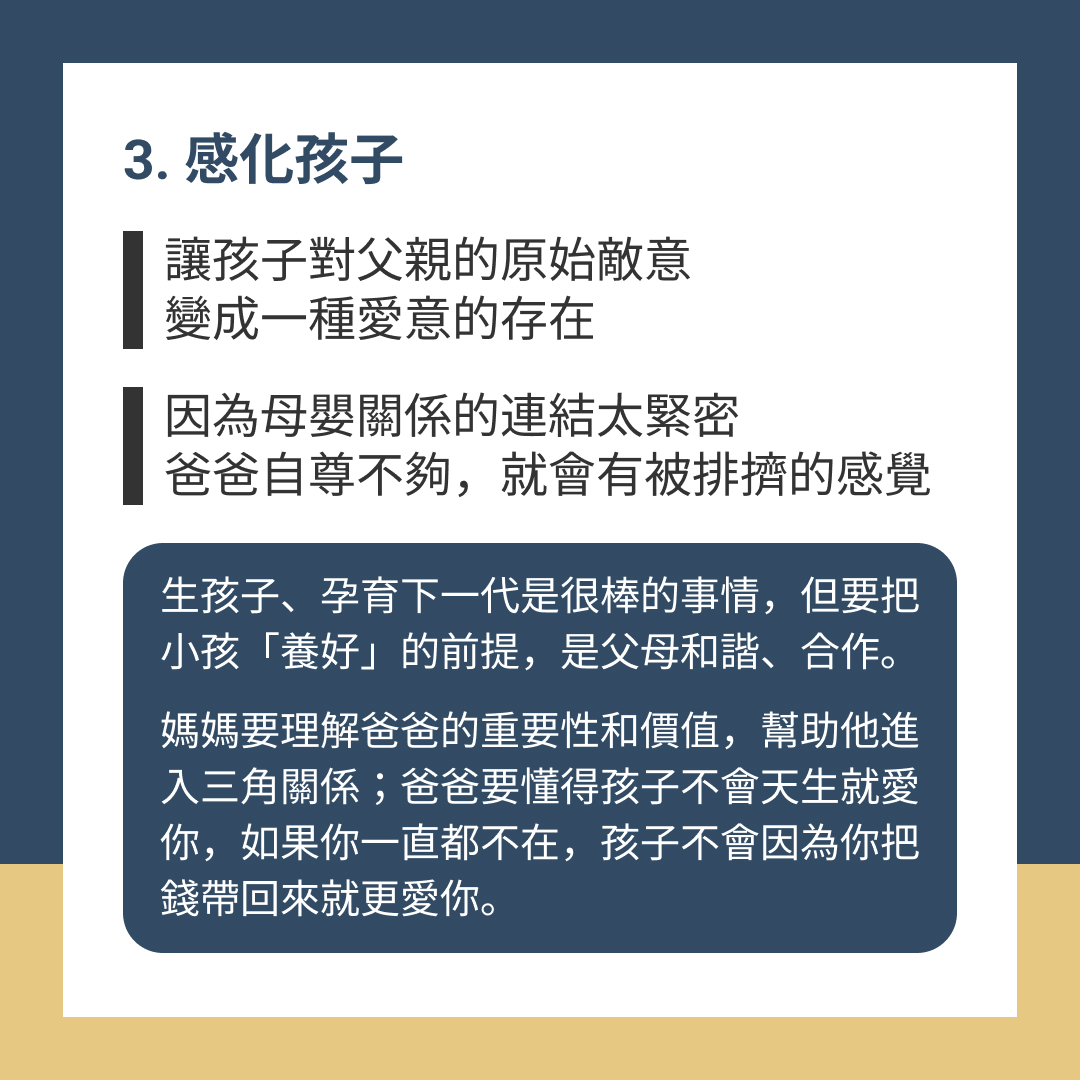 3.感化孩子

讓孩子對父親的原始敵意
變成一種愛意的存在

因為母嬰關係的連結太緊密
爸爸自尊不夠，就會有被排擠的感覺

生孩子、孕育下一代是很棒的事情，但要把小孩「養好」的前提，是父母和諧、合作。

媽媽要理解爸爸的重要性和價值，幫助他進入三角關係；爸爸要懂得孩子不會天生就愛你，如果你一直都不在，孩子不會因為你把錢帶回來就更愛你。